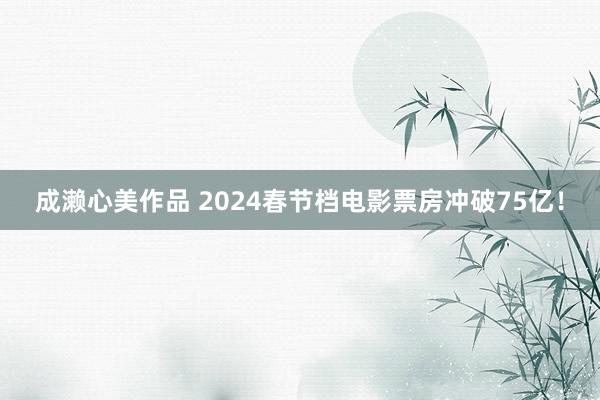 成濑心美作品 2024春节档电影票房冲破75亿！